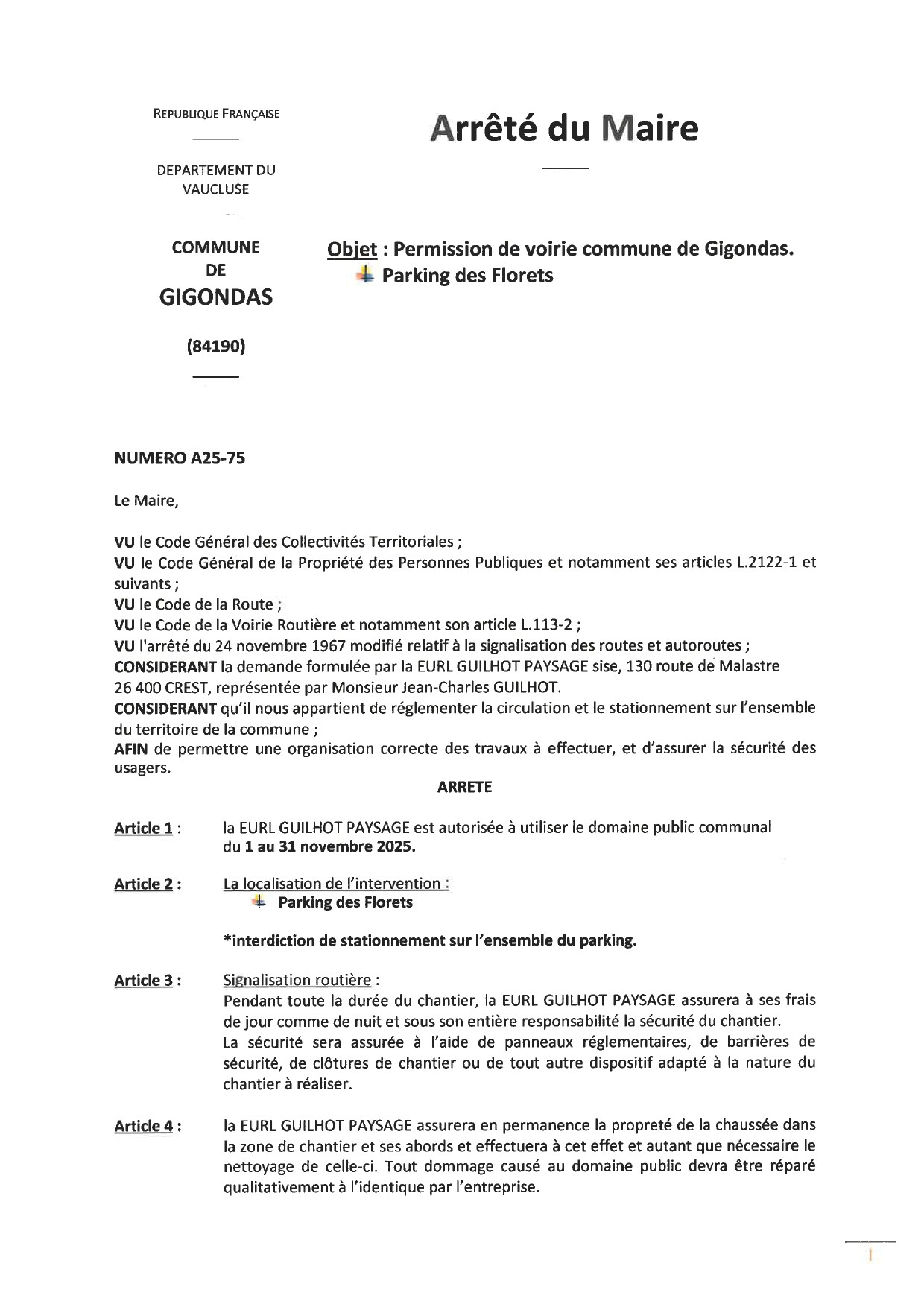 REPUBLIQUE FRANÇAISE

DEPARTEMENT DU VAUCLUSE

COMMUNE DE GIGONDAS

(84190)

Arrêté du Maire

Objet : Permission de voirie commune de Gigondas.
Parking des Florets

NUMERO A25-75

Le Maire,

VU le Code Général des Collectivités Territoriales ;
VU le Code Général de la Propriété des Personnes Publiques et notamment ses articles L.2122-1 et suivants ;
VU le Code de la Route ;
VU le Code de la Voirie Routière et notamment son article L.113-2 ;
VU l'arrêté du 24 novembre 1967 modifié relatif à la signalisation des routes et autoroutes ;
CONSIDERANT la demande formulée par la EURL GUILHOT PAYSAGE sise, 130 route de Malastre 26 400 CREST, représentée par Monsieur Jean-Charles GUILHOT.
CONSIDERANT qu'il nous appartient de réglementer la circulation et le stationnement sur l'ensemble du territoire de la commune ;
AFIN de permettre une organisation correcte des travaux à effectuer, et d'assurer la sécurité des usagers.

ARRETE

Article 1 : la EURL GUILHOT PAYSAGE est autorisée à utiliser le domaine public communal du 1 au 31 novembre 2025.

Article 2 : La localisation de l'intervention :
Parking des Florets

*interdiction de stationnement sur l'ensemble du parking.

Article 3 : Signalisation routière :
Pendant toute la durée du chantier, la EURL GUILHOT PAYSAGE assurera à ses frais de jour comme de nuit et sous son entière responsabilité la sécurité du chantier.
La sécurité sera assurée à l'aide de panneaux réglementaires, de barrières de sécurité, de clôtures de chantier ou de tout autre dispositif adapté à la nature du chantier à réaliser.

Article 4 : la EURL GUILHOT PAYSAGE assurera en permanence la propreté de la chaussée dans la zone de chantier et ses abords et effectuera à cet effet et autant que nécessaire le nettoyage de celle-ci. Tout dommage causé au domaine public devra être réparé qualitativement à l'identique par l'entreprise.

1